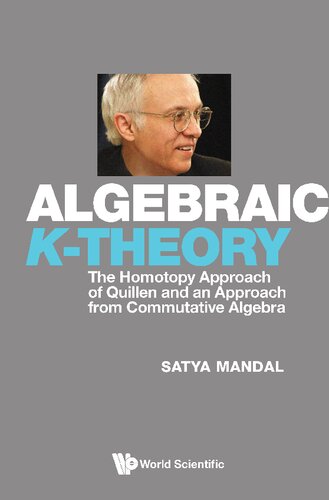 ALGEBRAIC
K-THEORY

The Homotopy Approach of Quillen and an Approach from Commutative Algebra

SATYA MANDAL

World Scientific